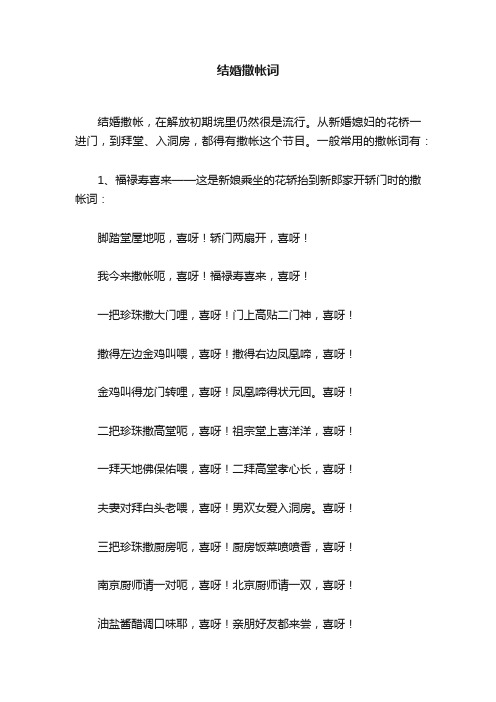 结婚撒帐词

结婚撒帐，在解放初期垸里仍然很是流行。从新婚媳妇的花桥一进门，到拜堂、入洞房，都得有撒帐这个节目。一般常用的撒帐词有：

1、福禄寿喜来——这是新娘乘坐的花轿抬到新郎家开轿门时的撒帐词：

脚踏堂屋地呃，喜呀！轿门两扇开，喜呀！

我今来撒帐呃，喜呀！福禄寿喜来，喜呀！

一把珍珠撒大门哩，喜呀！门上高贴二门神，喜呀！

撒得左边金鸡叫喂，喜呀！撒得右边凤凰啼，喜呀！

金鸡叫得龙门转哩，喜呀！凤凰啼得状元回。喜呀！

二把珍珠撒高堂呃，喜呀！祖宗堂上喜洋洋，喜呀！

一拜天地佛保佑喂，喜呀！二拜高堂孝心长，喜呀！

夫妻对拜白头老喂，喜呀！男欢女爱入洞房。喜呀！

三把珍珠撒厨房呃，喜呀！厨房饭菜喷喷香，喜呀！

南京厨师请一对呃，喜呀！北京厨师请一双，喜呀！

油盐酱醋调口味耶，喜呀！亲朋好友都来尝，喜呀！